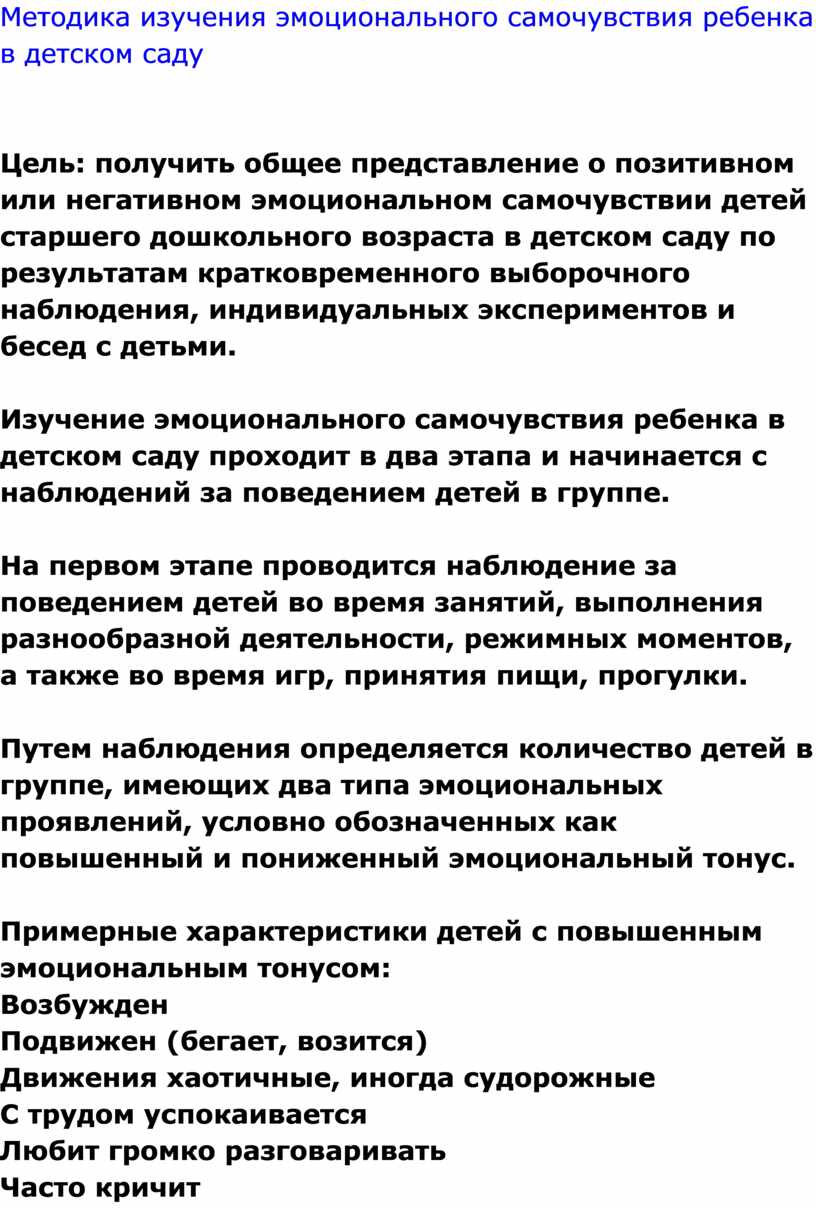 Методика изучения эмоционального самочувствия ребенка в детском саду

Цель: получить общее представление о позитивном или негативном эмоциональном самочувствии детей старшего дошкольного возраста в детском саду по результатам кратковременного выборочного наблюдения, индивидуальных экспериментов и бесед с детьми.

Изучение эмоционального самочувствия ребенка в детском саду проходит в два этапа и начинается с наблюдений за поведением детей в группе.

На первом этапе проводится наблюдение за поведением детей во время занятий, выполнения разнообразной деятельности, режимных моментов, а также во время игр, принятия пищи, прогулки.

Путем наблюдения определяется количество детей в группе, имеющих два типа эмоциональных проявлений, условно обозначенных как повышенный и пониженный эмоциональный тонус.

Примерные характеристики детей с повышенным эмоциональным тонусом:
Возбужден
Подвижен (бегает, возится)
Движения хаотичные, иногда судорожные
С трудом успокаивается
Любит громко разговаривать
Часто кричит